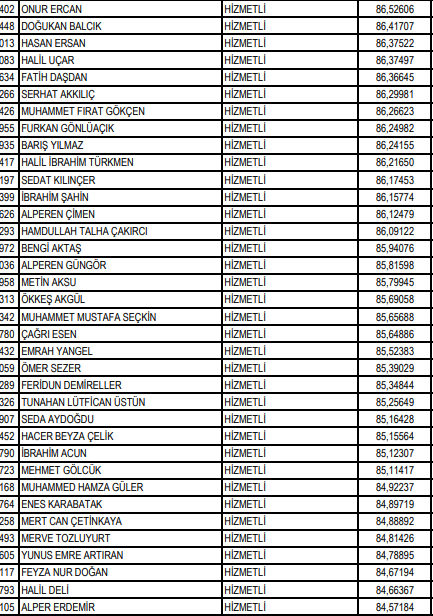 | 402 | ONUR ERCAN | HİZMETLİ | 86,52606 |
|---|---|---|---|
| 448 | DOĞUKAN BALCIK | HİZMETLİ | 86,41707 |
| 013 | HASAN ERSAN | HİZMETLİ | 86,37522 |
| 083 | HALİL UÇAR | HİZMETLİ | 86,37497 |
| 634 | FATİH DAŞDAN | HİZMETLİ | 86,36645 |
| 266 | SERHAT AKKILIÇ | HİZMETLİ | 86,29981 |
| 426 | MUHAMMET FIRAT GÖKÇEN | HİZMETLİ | 86,26623 |
| 955 | FURKAN GÖNLÜAÇIK | HİZMETLİ | 86,24982 |
| 935 | BARIŞ YILMAZ | HİZMETLİ | 86,24155 |
| 417 | HALİL İBRAHİM TÜRKMEN | HİZMETLİ | 86,21650 |
| 197 | SEDAT KILINÇER | HİZMETLİ | 86,17453 |
| 399 | İBRAHİM ŞAHİN | HİZMETLİ | 86,15774 |
| 626 | ALPEREN ÇİMEN | HİZMETLİ | 86,12479 |
| 293 | HAMDULLAH TALHA ÇAKIRCI | HİZMETLİ | 86,09122 |
| 972 | BENGİ AKTAŞ | HİZMETLİ | 85,94076 |
| 036 | ALPEREN GÜNGÖR | HİZMETLİ | 85,81598 |
| 958 | METİN AKSU | HİZMETLİ | 85,79945 |
| 313 | ÖKKEŞ AKGÜL | HİZMETLİ | 85,69058 |
| 342 | MUHAMMET MUSTAFA SEÇKİN | HİZMETLİ | 85,65688 |
| 780 | ÇAĞRI ESEN | HİZMETLİ | 85,64886 |
| 432 | EMRAH YANGEL | HİZMETLİ | 85,52383 |
| 059 | ÖMER SEZER | HİZMETLİ | 85,39029 |
| 289 | FERİDUN DEMİRELLER | HİZMETLİ | 85,34844 |
| 326 | TUNAHAN LÜTFİCAN ÜSTÜN | HİZMETLİ | 85,25649 |
| 907 | SEDA AYDOĞDU | HİZMETLİ | 85,16428 |
| 452 | HACER BEYZA ÇELİK | HİZMETLİ | 85,15564 |
| 790 | İBRAHİM ACUN | HİZMETLİ | 85,12307 |
| 723 | MEHMET GÖLCÜK | HİZMETLİ | 85,11417 |
| 168 | MUHAMMED HAMZA GÜLER | HİZMETLİ | 84,92237 |
| 764 | ENES KARABATAK | HİZMETLİ | 84,89719 |
| 258 | MERT CAN ÇETİNKAYA | HİZMETLİ | 84,88892 |
| 493 | MERVE TOZLUYURT | HİZMETLİ | 84,81426 |
| 605 | YUNUS EMRE ARTIRAN | HİZMETLİ | 84,78895 |
| 117 | FEYZA NUR DOĞAN | HİZMETLİ | 84,67194 |
| 793 | HALİL DELİ | HİZMETLİ | 84,66367 |
| 105 | ALPER ERDEMİR | HİZMETLİ | 84,57184 |